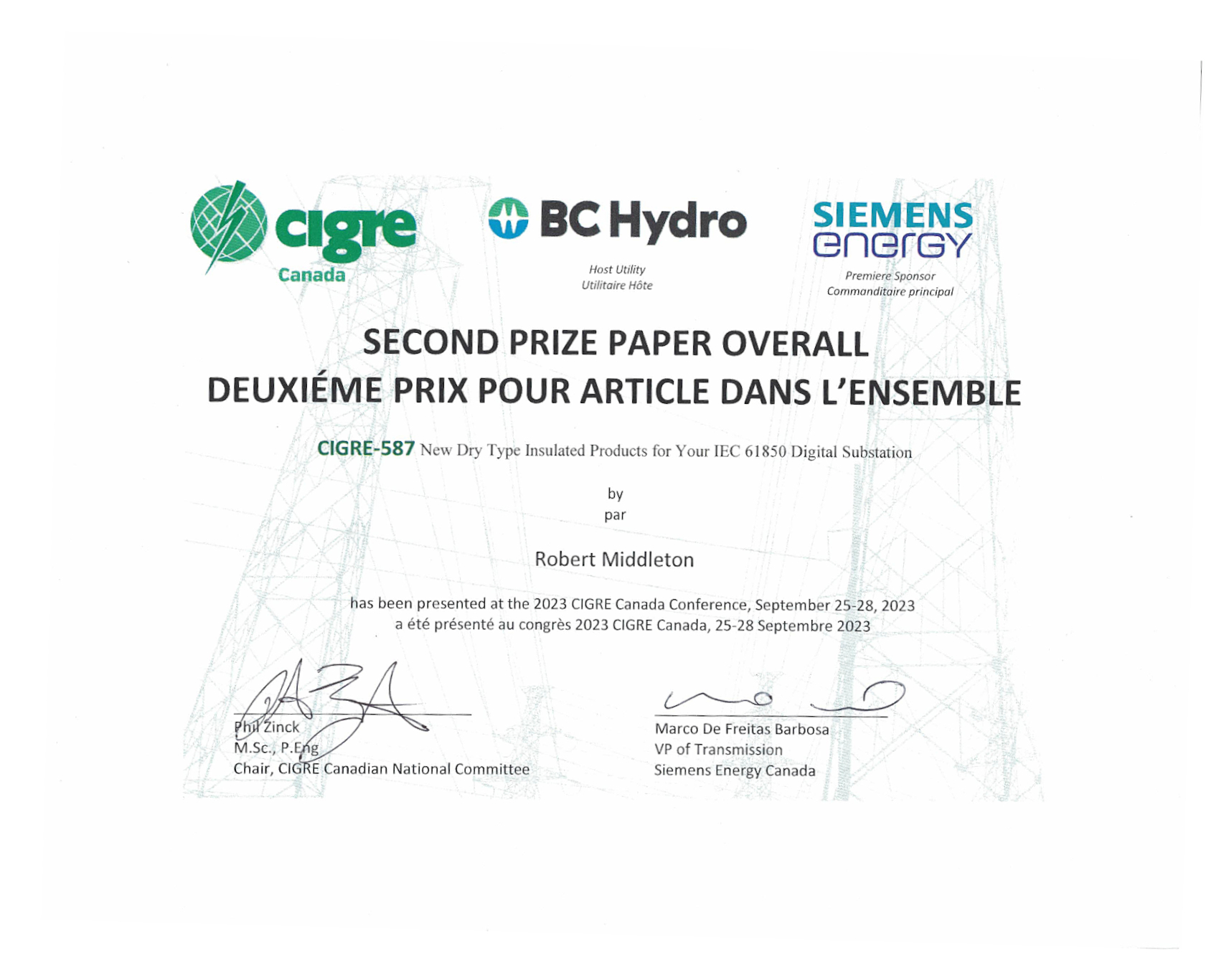 cigre
Canada

BC Hydro
Host Utility
Utilitaire Hôte

SIEMENS
energy
Premiere Sponsor
Commanditaire principal

SECOND PRIZE PAPER OVERALL
DEUXIÉME PRIX POUR ARTICLE DANS L'ENSEMBLE

CIGRE-587 New Dry Type Insulated Products for Your IEC 61850 Digital Substation

by
par

Robert Middleton

has been presented at the 2023 CIGRE Canada Conference, September 25-28, 2023
a été présenté au congrès 2023 CIGRE Canada, 25-28 Septembre 2023

Phil Zinck
M.Sc., P.Eng
Chair, CIGRE Canadian National Committee

Marco De Freitas Barbosa
VP of Transmission
Siemens Energy Canada